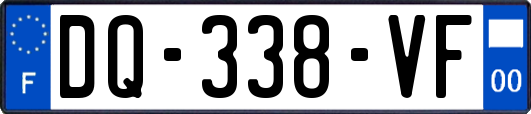 F

DQ-338-VF

00